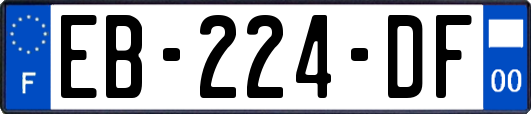 F
EB-224-DF
00